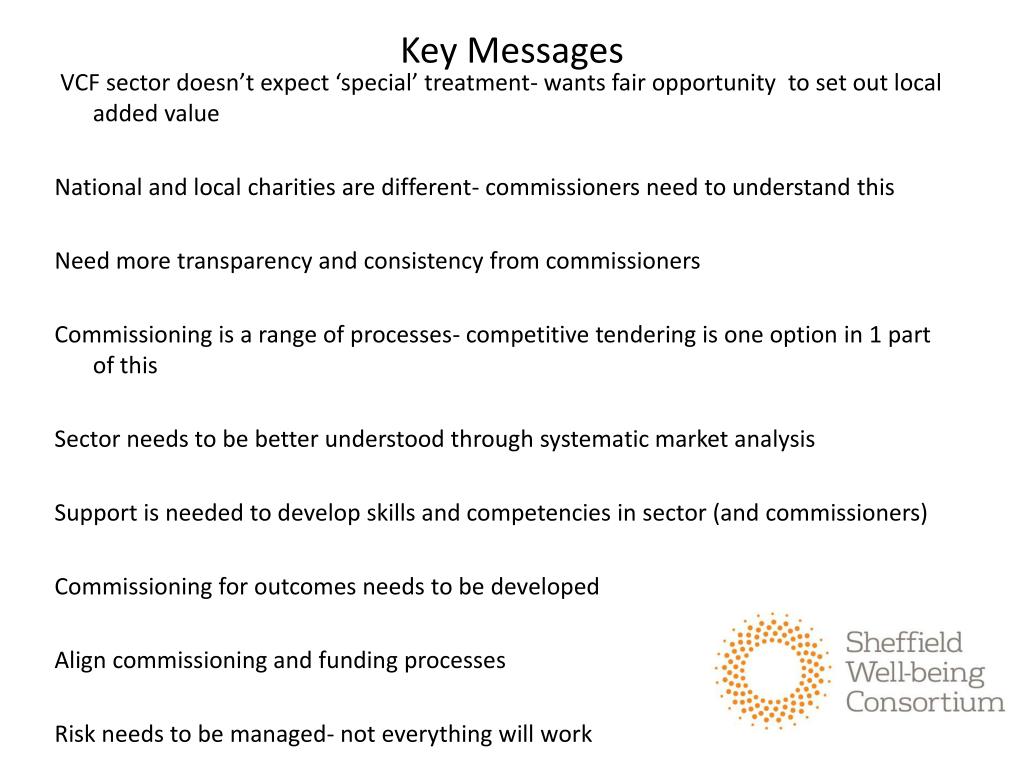 Key Messages

VCF sector doesn’t expect ‘special’ treatment- wants fair opportunity to set out local added value

National and local charities are different- commissioners need to understand this

Need more transparency and consistency from commissioners

Commissioning is a range of processes- competitive tendering is one option in 1 part of this

Sector needs to be better understood through systematic market analysis

Support is needed to develop skills and competencies in sector (and commissioners)

Commissioning for outcomes needs to be developed

Align commissioning and funding processes

Risk needs to be managed- not everything will work

Sheffield Well-being Consortium